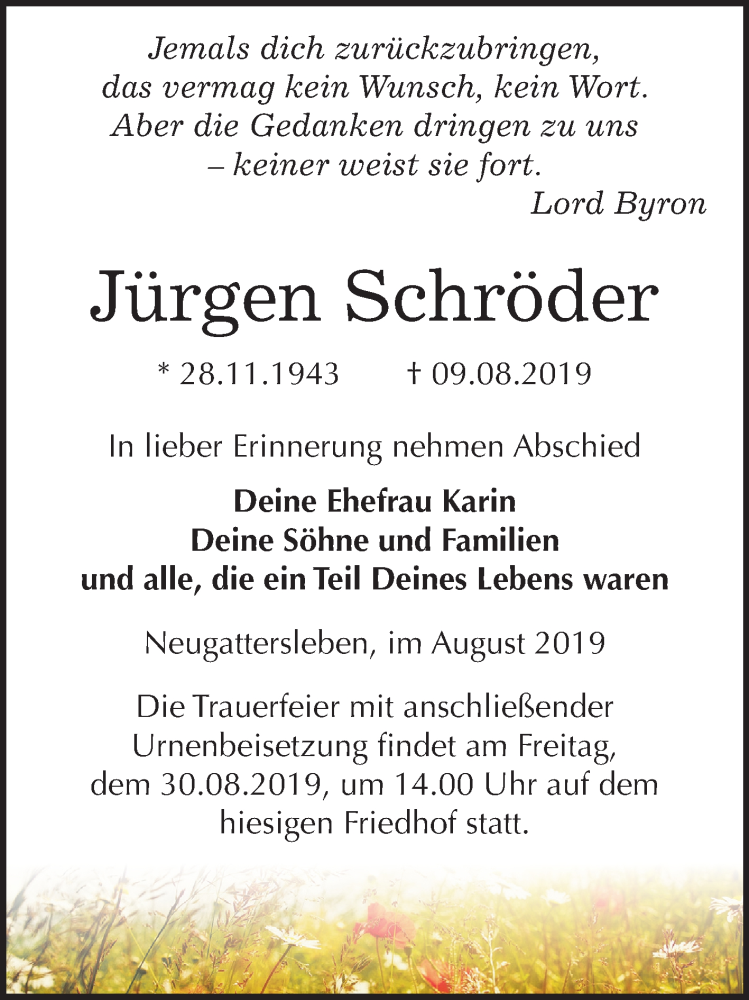 Jemals dich zurückzubringen,
das vermag kein Wunsch, kein Wort.
Aber die Gedanken dringen zu uns
– keiner weist sie fort.
Lord Byron

Jürgen Schröder

* 28.11.1943 † 09.08.2019

In lieber Erinnerung nehmen Abschied

Deine Ehefrau Karin
Deine Söhne und Familien
und alle, die ein Teil Deines Lebens waren

Neugattersleben, im August 2019

Die Trauerfeier mit anschließender Urnenbeisetzung findet am Freitag, dem 30.08.2019, um 14.00 Uhr auf dem hiesigen Friedhof statt.